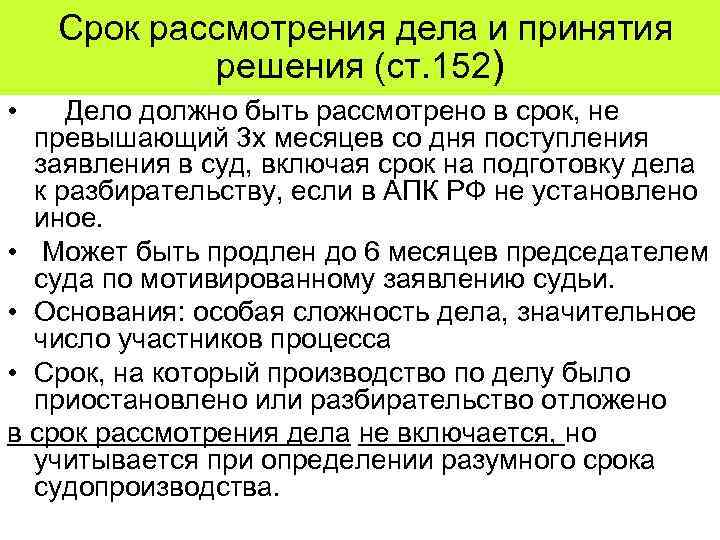 Срок рассмотрения дела и принятия решения (ст.152)

• Дело должно быть рассмотрено в срок, не превышающий 3х месяцев со дня поступления заявления в суд, включая срок на подготовку дела к разбирательству, если в АПК РФ не установлено иное.

• Может быть продлен до 6 месяцев председателем суда по мотивированному заявлению судьи.

• Основания: особая сложность дела, значительное число участников процесса

• Срок, на который производство по делу было приостановлено или разбирательство отложено в срок рассмотрения дела не включается, но учитывается при определении разумного срока судопроизводства.